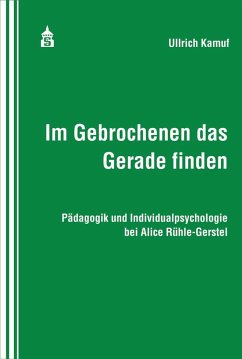 S

Ullrich Kamuf

Im Gebrochenen das Gerade finden

Pädagogik und Individualpsychologie bei Alice Rühle-Gerstel